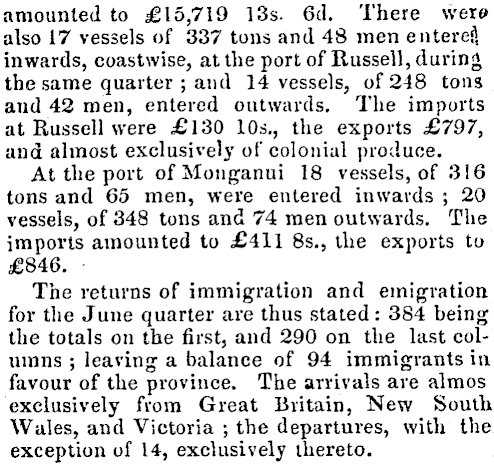 amounted to £15,719 13s. 6d. There were also 17 vessels of 337 tons and 48 men entered inwards, coastwise, at the port of Russell, during the same quarter ; and 14 vessels, of 248 tons and 42 men, entered outwards. The imports at Russell were £130 10s., the exports £797, and almost exclusively of colonial produce.

At the port of Monganui 18 vessels, of 316 tons and 65 men, were entered inwards ; 20 vessels, of 348 tons and 74 men outwards. The imports amounted to £411 8s., the exports to £846.

The returns of immigration and emigration for the June quarter are thus stated : 384 being the totals on the first, and 290 on the last columns ; leaving a balance of 94 immigrants in favour of the province. The arrivals are almos exclusively from Great Britain, New South Wales, and Victoria ; the departures, with the exception of 14, exclusively thereto.